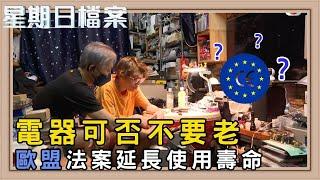 星期日檔案

?
?
?
CE

電器可否不要老
歐盟法案延長使用壽命